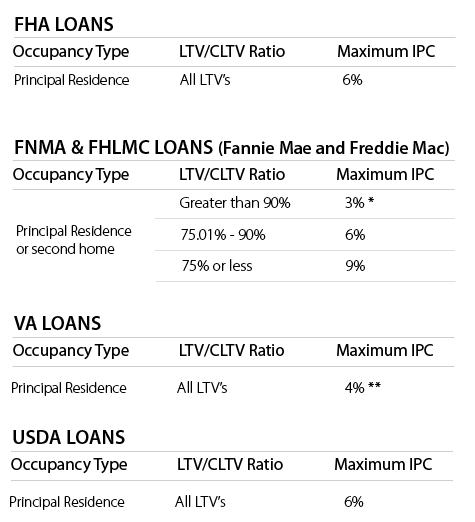 FHA LOANS

| Occupancy Type | LTV/CLTV Ratio | Maximum IPC |
|---|---|---|
| Principal Residence | All LTV's | 6% |

FNMA & FHLMC LOANS (Fannie Mae and Freddie Mac)

| Occupancy Type | LTV/CLTV Ratio | Maximum IPC |
|---|---|---|
| Principal Residence or second home | Greater than 90% | 3% * |
| | 75.01% - 90% | 6% |
| | 75% or less | 9% |

VA LOANS

| Occupancy Type | LTV/CLTV Ratio | Maximum IPC |
|---|---|---|
| Principal Residence | All LTV's | 4% ** |

USDA LOANS

| Occupancy Type | LTV/CLTV Ratio | Maximum IPC |
|---|---|---|
| Principal Residence | All LTV's | 6% |